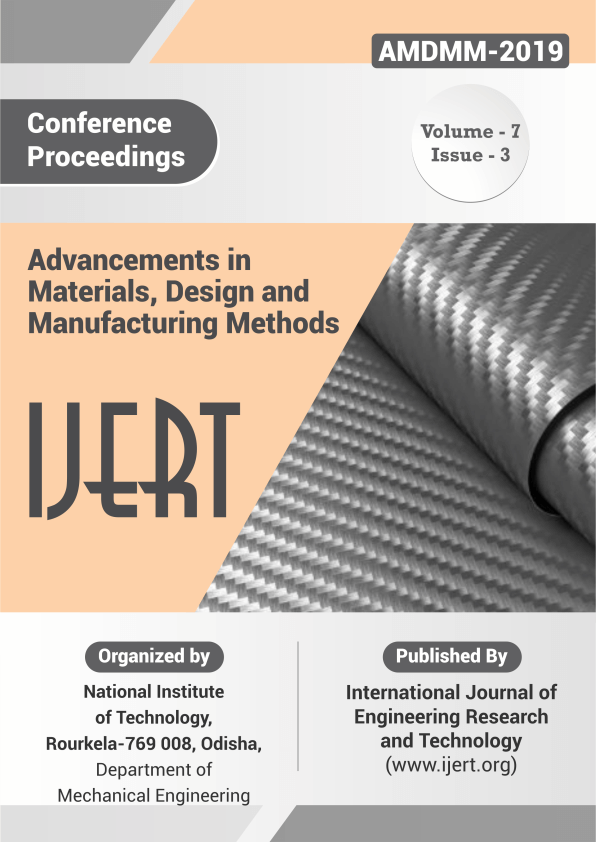 AMDMM-2019

Conference Proceedings

Volume - 7
Issue - 3

Advancements in Materials, Design and Manufacturing Methods

IJERT

Organized by

National Institute of Technology, Rourkela-769 008, Odisha, Department of Mechanical Engineering

Published By

International Journal of Engineering Research and Technology (www.ijert.org)